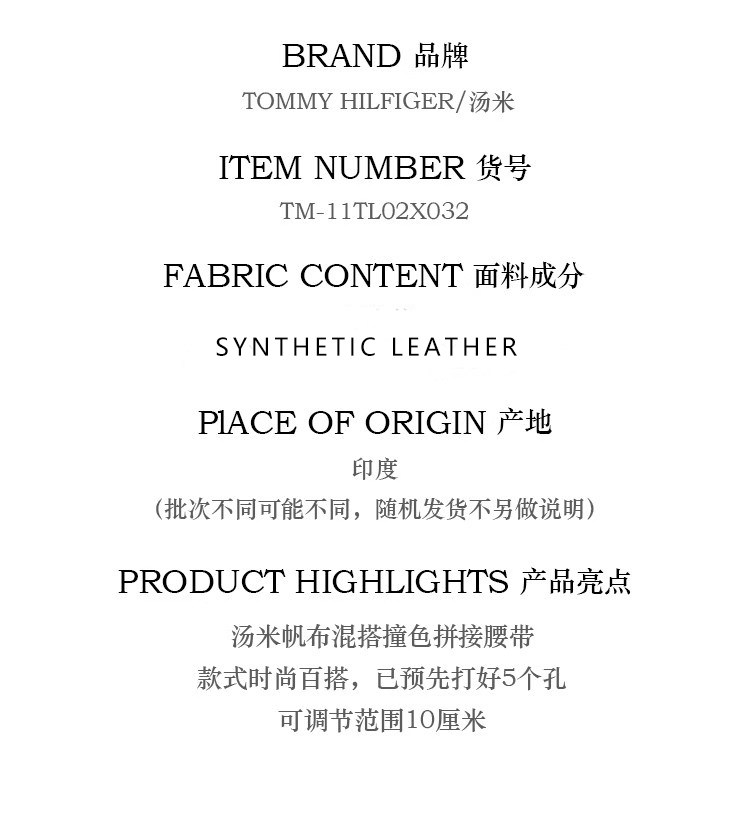 BRAND 品牌

TOMMY HILFIGER/汤米

ITEM NUMBER 货号

TM-11TL02X032

FABRIC CONTENT 面料成分

SYNTHETIC LEATHER

PlACE OF ORIGIN 产地

印度

（批次不同可能不同，随机发货不另做说明）

PRODUCT HIGHLIGHTS 产品亮点

汤米帆布混搭撞色拼接腰带

款式时尚百搭，已预先打好5个孔

可调节范围10厘米